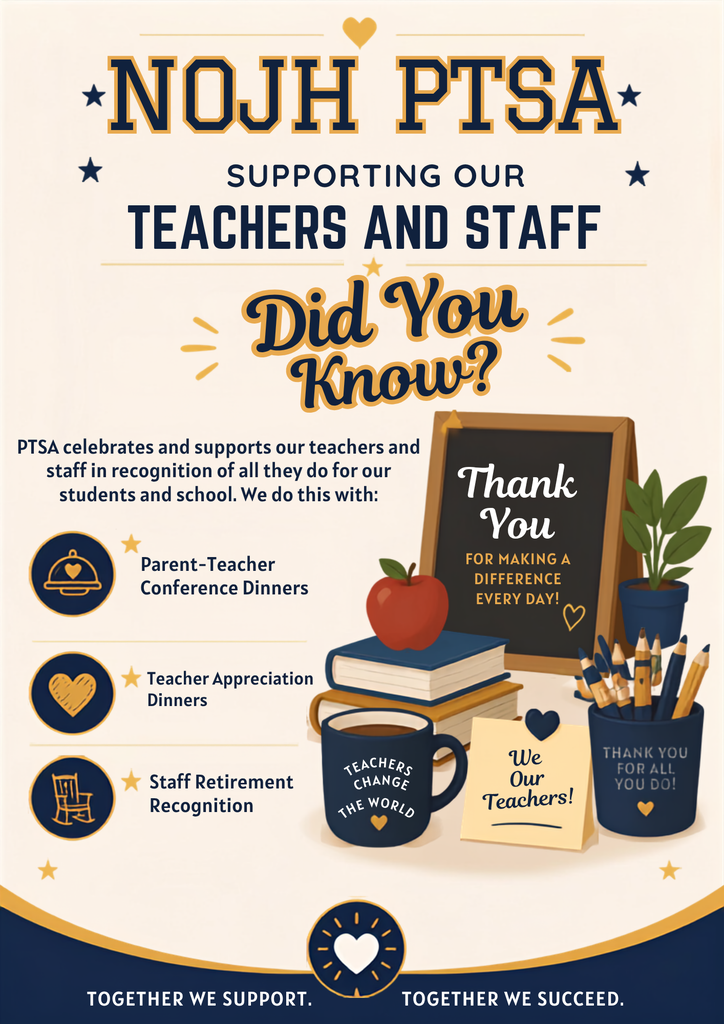 NOJH PTSA

SUPPORTING OUR
TEACHERS AND STAFF

Did You Know?

PTSA celebrates and supports our teachers and staff in recognition of all they do for our students and school. We do this with:

Parent-Teacher Conference Dinners

Teacher Appreciation Dinners

Staff Retirement Recognition

Thank You
FOR MAKING A DIFFERENCE EVERY DAY!

TEACHERS CHANGE THE WORLD

We Our Teachers!

THANK YOU FOR ALL YOU DO!

TOGETHER WE SUPPORT. TOGETHER WE SUCCEED.